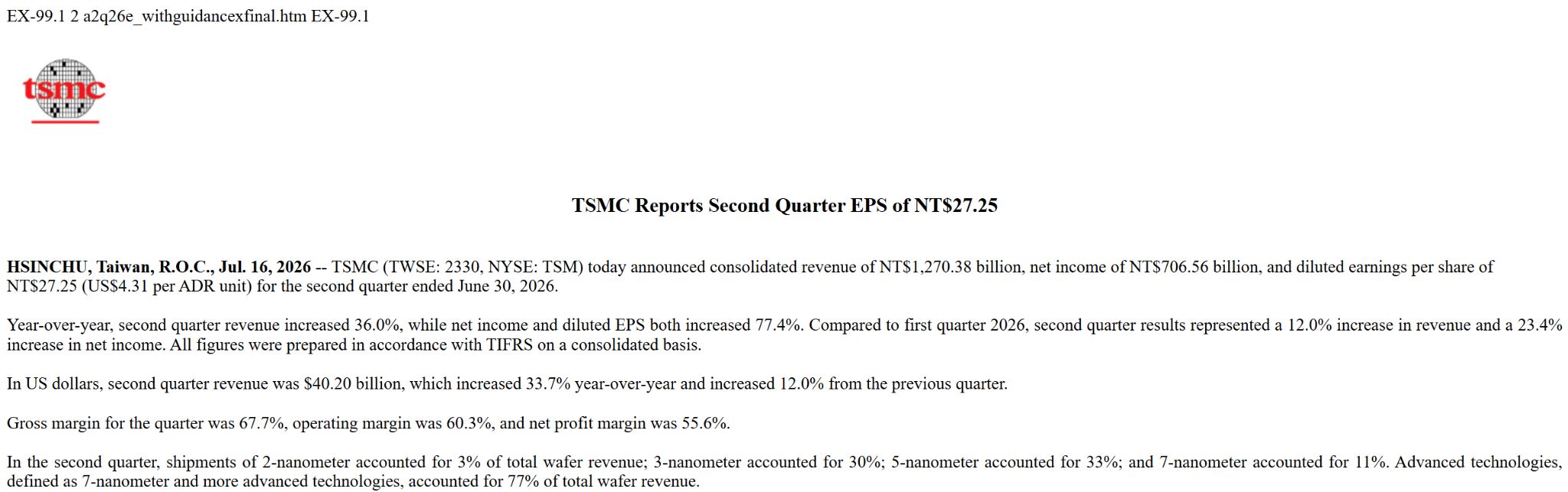 EX-99.1 2 a2q26e_withguidancexfinal.htm EX-99.1

tsmc

TSMC Reports Second Quarter EPS of NT$27.25

HSINCHU, Taiwan, R.O.C., Jul. 16, 2026 -- TSMC (TWSE: 2330, NYSE: TSM) today announced consolidated revenue of NT$1,270.38 billion, net income of NT$706.56 billion, and diluted earnings per share of NT$27.25 (US$4.31 per ADR unit) for the second quarter ended June 30, 2026.

Year-over-year, second quarter revenue increased 36.0%, while net income and diluted EPS both increased 77.4%. Compared to first quarter 2026, second quarter results represented a 12.0% increase in revenue and a 23.4% increase in net income. All figures were prepared in accordance with TIFRS on a consolidated basis.

In US dollars, second quarter revenue was $40.20 billion, which increased 33.7% year-over-year and increased 12.0% from the previous quarter.

Gross margin for the quarter was 67.7%, operating margin was 60.3%, and net profit margin was 55.6%.

In the second quarter, shipments of 2-nanometer accounted for 3% of total wafer revenue; 3-nanometer accounted for 30%; 5-nanometer accounted for 33%; and 7-nanometer accounted for 11%. Advanced technologies, defined as 7-nanometer and more advanced technologies, accounted for 77% of total wafer revenue.